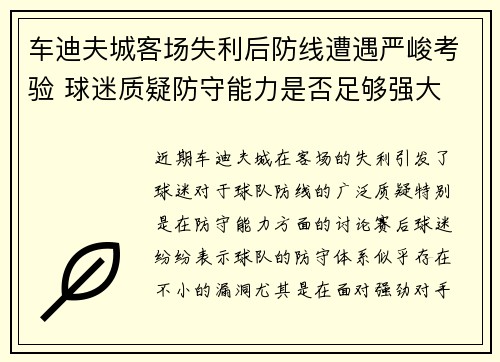 车迪夫城客场失利后防线遭遇严峻考验 球迷质疑防守能力是否足够强大

近期车迪夫城在客场的失利引发了球迷对于球队防线的广泛质疑特别是在防守能力方面的讨论赛后球迷纷纷表示球队的防守体系似乎存在不小的漏洞尤其是在面对强劲对手